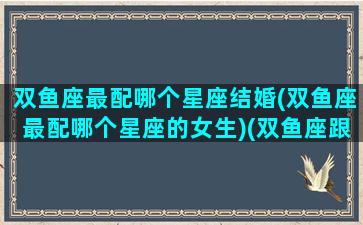 双鱼座最配哪个星座结婚(双鱼座最配哪个星座的女生)(双鱼座跟